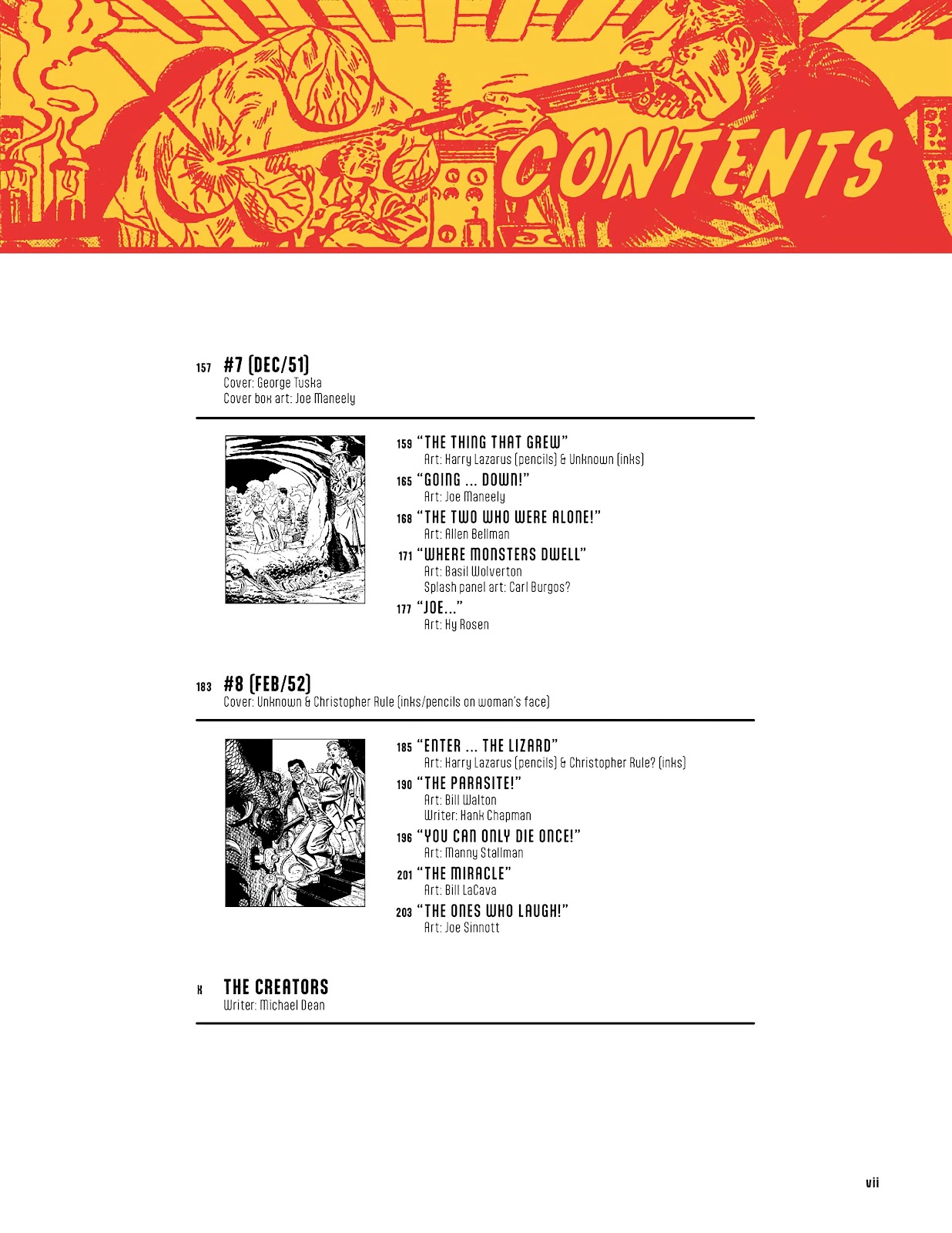 CONTENTS

157 #7 (DEC/51)
Cover: George Tuska
Cover box art: Joe Maneely

159 "THE THING THAT GREW"
Art: Harry Lazarus (pencils) & Unknown (inks)

165 "GOING ... DOWN!"
Art: Joe Maneely

168 "THE TWO WHO WERE ALONE!"
Art: Allen Bellman

171 "WHERE MONSTERS DWELL"
Art: Basil Wolverton
Splash panel art: Carl Burgos?

177 "JOE..."
Art: Hy Rosen

183 #8 (FEB/52)
Cover: Unknown & Christopher Rule (inks/pencils on woman's face)

185 "ENTER ... THE LIZARD"
Art: Harry Lazarus (pencils) & Christopher Rule? (inks)

190 "THE PARASITE!"
Art: Bill Walton
Writer: Hank Chapman

196 "YOU CAN ONLY DIE ONCE!"
Art: Manny Stallman

201 "THE MIRACLE"
Art: Bill LaCava

203 "THE ONES WHO LAUGH!"
Art: Joe Sinnott

x THE CREATORS
Writer: Michael Dean

vii